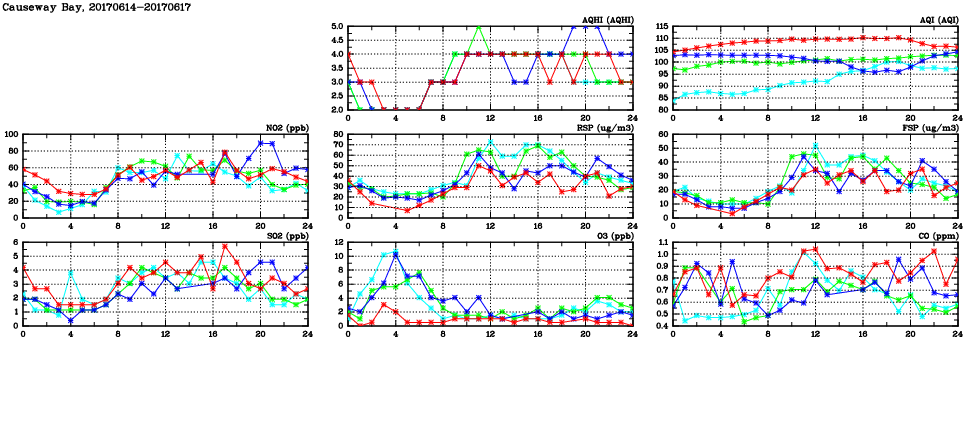 Causeway Bay, 20170614-20170617

AQHI (AQHI)
5.0
4.5
4.0
3.5
3.0
2.5
2.0
0 4 8 12 16 20 24

AQI (AQI)
115
110
105
100
95
90
85
80
0 4 8 12 16 20 24

NO2 (ppb)
100
80
60
40
20
0
0 4 8 12 16 20 24

RSP (ug/m3)
80
70
60
50
40
30
20
10
0
0 4 8 12 16 20 24

FSP (ug/m3)
60
50
40
30
20
10
0
0 4 8 12 16 20 24

SO2 (ppb)
6
5
4
3
2
1
0
0 4 8 12 16 20 24

O3 (ppb)
12
10
8
6
4
2
0
0 4 8 12 16 20 24

CO (ppm)
1.1
1.0
0.9
0.8
0.7
0.6
0.5
0.4
0 4 8 12 16 20 24